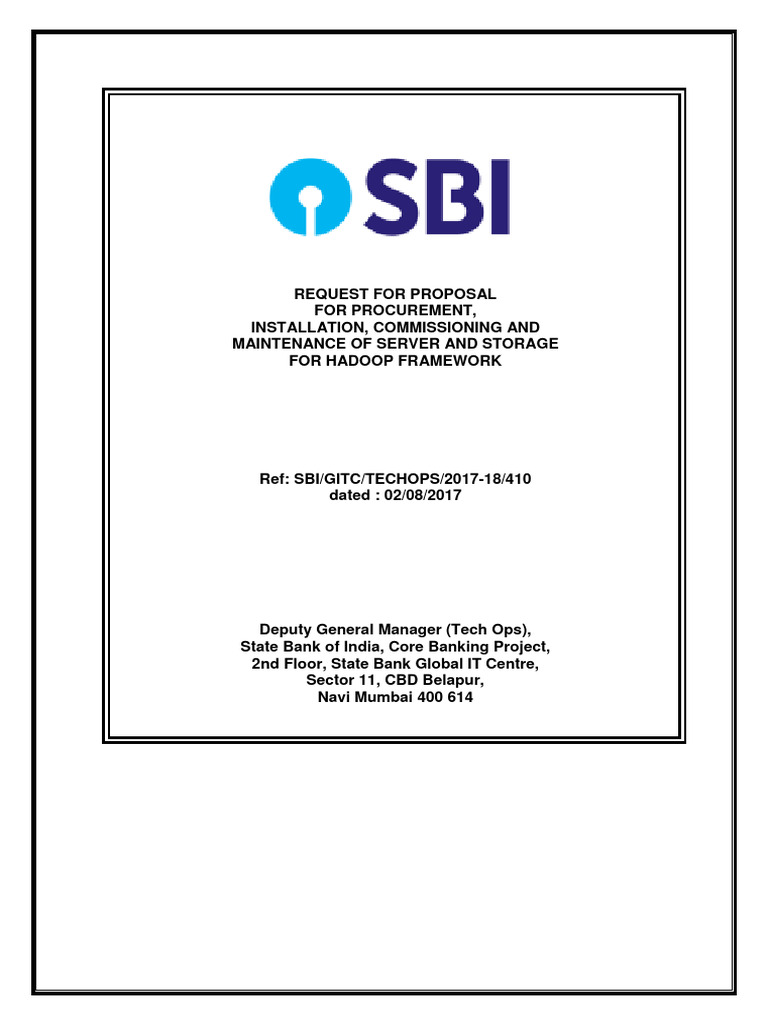 SBI

REQUEST FOR PROPOSAL
FOR PROCUREMENT,
INSTALLATION, COMMISSIONING AND
MAINTENANCE OF SERVER AND STORAGE
FOR HADOOP FRAMEWORK

Ref: SBI/GITC/TECHOPS/2017-18/410
dated : 02/08/2017

Deputy General Manager (Tech Ops),
State Bank of India, Core Banking Project,
2nd Floor, State Bank Global IT Centre,
Sector 11, CBD Belapur,
Navi Mumbai 400 614